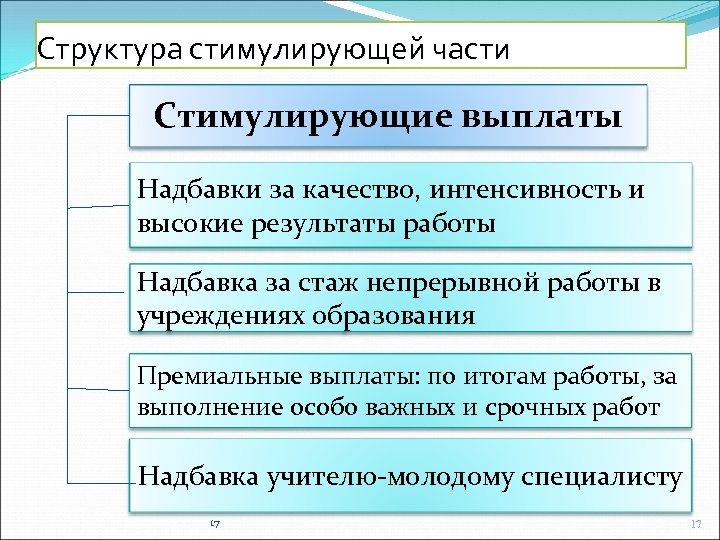 Структура стимулирующей части

Стимулирующие выплаты

Надбавки за качество, интенсивность и высокие результаты работы

Надбавка за стаж непрерывной работы в учреждениях образования

Премиальные выплаты: по итогам работы, за выполнение особо важных и срочных работ

Надбавка учителю-молодому специалисту

17

17